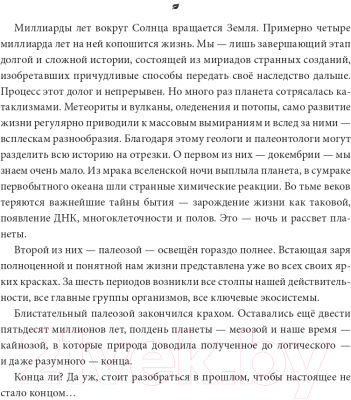 Миллиарды лет вокруг Солнца вращается Земля. Примерно четыре миллиарда лет на ней копошится жизнь. Мы — лишь завершающий этап долгой и сложной истории, состоящей из мириадов странных созданий, изобретавших причудливые способы передать своё наследство дальше. Процесс этот долог и непрерывен. Но много раз планета сотрясалась катаклизмами. Метеориты и вулканы, оледенения и потопы, само развитие жизни регулярно приводили к массовым вымираниям и вслед за ними — всплескам разнообразия. Благодаря этому геологи и палеонтологи могут разделить всю историю на отрезки. О первом из них — докембрии — мы знаем очень мало. Из мрака вселенской ночи выплыла планета, в сумраке первобытного океана шли странные химические реакции. Во тьме веков теряются важнейшие тайны бытия — зарождение жизни как таковой, появление ДНК, многоклеточности и полов. Это — ночь и рассвет планеты.

Второй из них — палеозой — освещён гораздо полнее. Встающая заря полноценной и понятной нам жизни представлена уже во всех своих ярких красках. За шесть периодов возникли все столпы нашей действительности, все главные группы организмов, все ключевые экосистемы.

Блистательный палеозой закончился крахом. Оставались ещё двести пятьдесят миллионов лет, полдень планеты — мезозой и наше время — кайнозой, в которые природа доводила полученное до логического — и даже разумного — конца.

Конца ли? Да уж, стоит разобраться в прошлом, чтобы настоящее не стало концом…

21vek.by